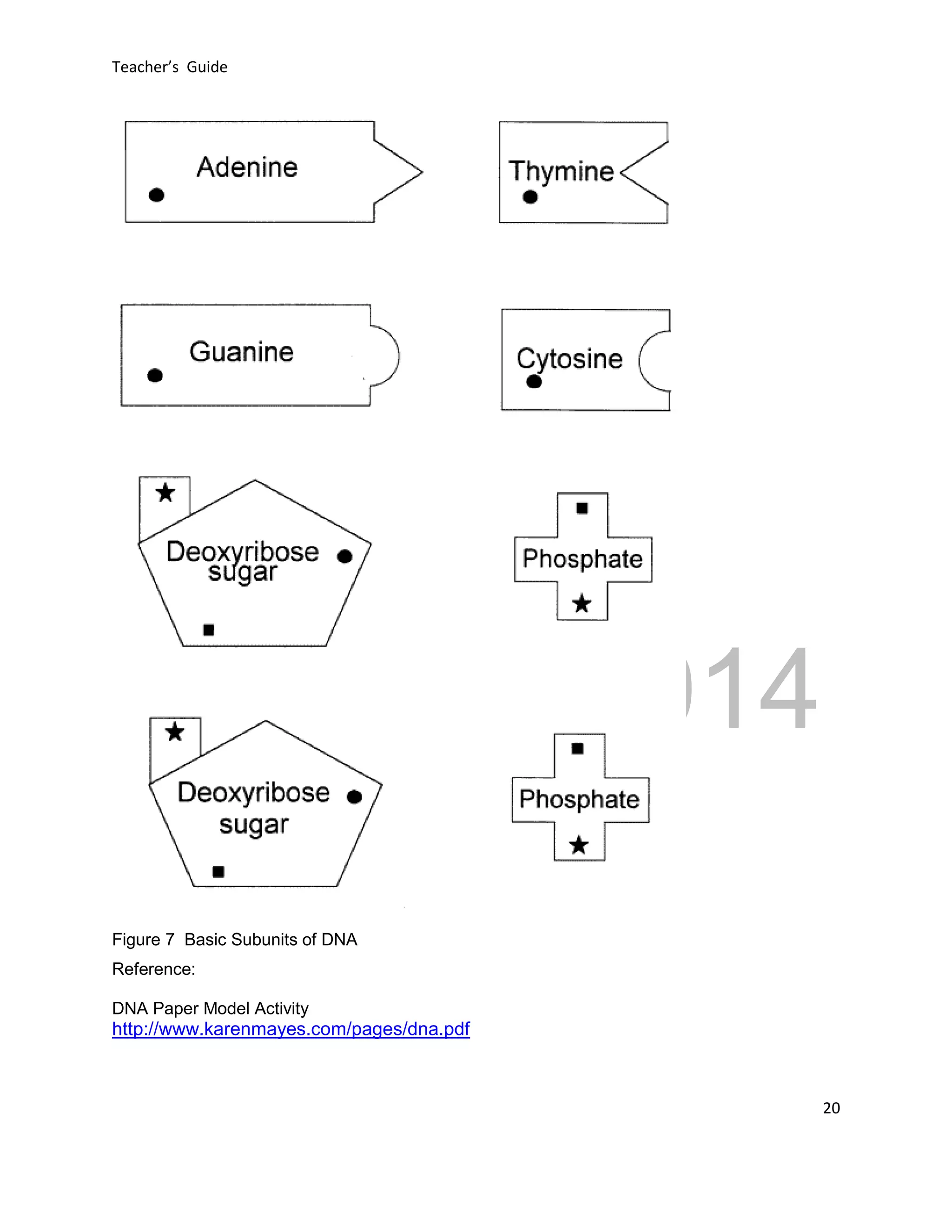 Teacher's Guide

Adenine

Thymine

Guanine

Cytosine

Deoxyribose sugar

Phosphate

14

Deoxyribose sugar

Phosphate

Figure 7 Basic Subunits of DNA

Reference:

DNA Paper Model Activity
http://www.karenmayes.com/pages/dna.pdf

20